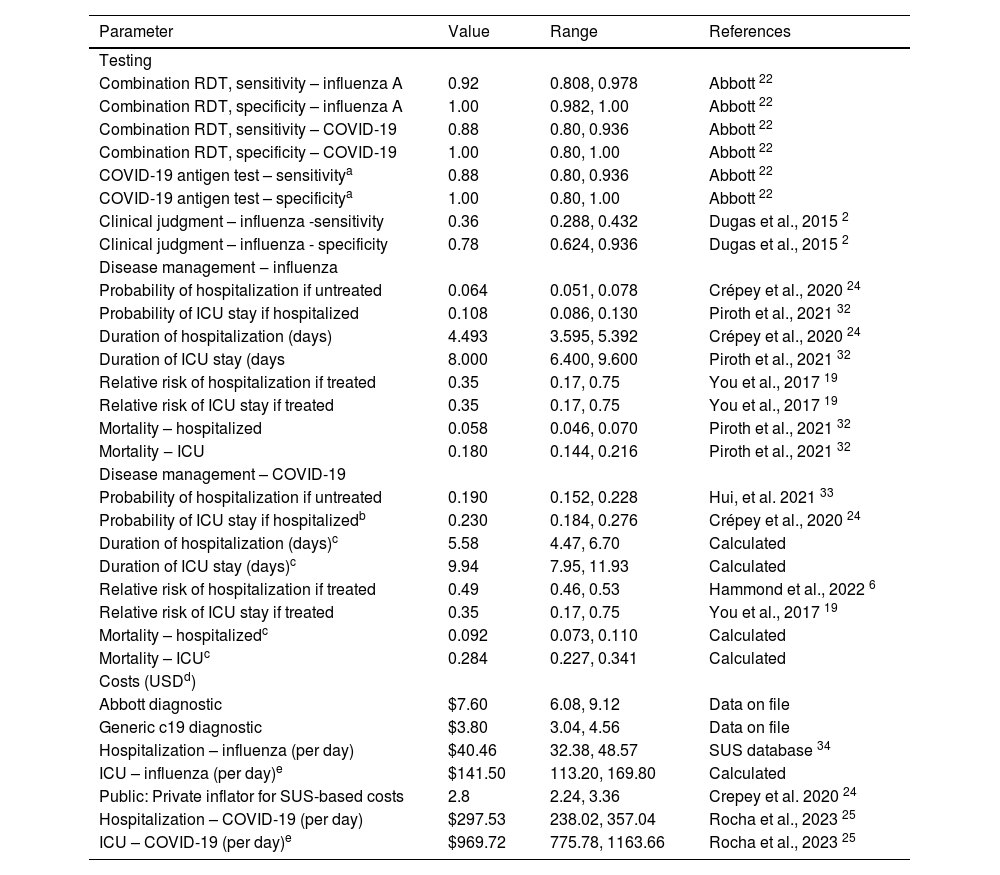 | Parameter | Value | Range | References |
|---|---|---|---|
| Testing | | | |
| Combination RDT, sensitivity – influenza A | 0.92 | 0.808, 0.978 | Abbott $^{22}$ |
| Combination RDT, specificity – influenza A | 1.00 | 0.982, 1.00 | Abbott $^{22}$ |
| Combination RDT, sensitivity – COVID-19 | 0.88 | 0.80, 0.936 | Abbott $^{22}$ |
| Combination RDT, specificity – COVID-19 | 1.00 | 0.80, 1.00 | Abbott $^{22}$ |
| COVID-19 antigen test – sensitivity$^{a}$ | 0.88 | 0.80, 0.936 | Abbott $^{22}$ |
| COVID-19 antigen test – specificity$^{a}$ | 1.00 | 0.80, 1.00 | Abbott $^{22}$ |
| Clinical judgment – influenza -sensitivity | 0.36 | 0.288, 0.432 | Dugas et al., 2015 $^{2}$ |
| Clinical judgment – influenza - specificity | 0.78 | 0.624, 0.936 | Dugas et al., 2015 $^{2}$ |
| Disease management – influenza | | | |
| Probability of hospitalization if untreated | 0.064 | 0.051, 0.078 | Crépey et al., 2020 $^{24}$ |
| Probability of ICU stay if hospitalized | 0.108 | 0.086, 0.130 | Piroth et al., 2021 $^{32}$ |
| Duration of hospitalization (days) | 4.493 | 3.595, 5.392 | Crépey et al., 2020 $^{24}$ |
| Duration of ICU stay (days | 8.000 | 6.400, 9.600 | Piroth et al., 2021 $^{32}$ |
| Relative risk of hospitalization if treated | 0.35 | 0.17, 0.75 | You et al., 2017 $^{19}$ |
| Relative risk of ICU stay if treated | 0.35 | 0.17, 0.75 | You et al., 2017 $^{19}$ |
| Mortality – hospitalized | 0.058 | 0.046, 0.070 | Piroth et al., 2021 $^{32}$ |
| Mortality – ICU | 0.180 | 0.144, 0.216 | Piroth et al., 2021 $^{32}$ |
| Disease management – COVID-19 | | | |
| Probability of hospitalization if untreated | 0.190 | 0.152, 0.228 | Hui, et al. 2021 $^{33}$ |
| Probability of ICU stay if hospitalized$^{b}$ | 0.230 | 0.184, 0.276 | Crépey et al., 2020 $^{24}$ |
| Duration of hospitalization (days)$^{c}$ | 5.58 | 4.47, 6.70 | Calculated |
| Duration of ICU stay (days)$^{c}$ | 9.94 | 7.95, 11.93 | Calculated |
| Relative risk of hospitalization if treated | 0.49 | 0.46, 0.53 | Hammond et al., 2022 $^{6}$ |
| Relative risk of ICU stay if treated | 0.35 | 0.17, 0.75 | You et al., 2017 $^{19}$ |
| Mortality – hospitalized$^{c}$ | 0.092 | 0.073, 0.110 | Calculated |
| Mortality – ICU$^{c}$ | 0.284 | 0.227, 0.341 | Calculated |
| Costs (USD$^{d}$) | | | |
| Abbott diagnostic | \$7.60 | 6.08, 9.12 | Data on file |
| Generic c19 diagnostic | \$3.80 | 3.04, 4.56 | Data on file |
| Hospitalization – influenza (per day) | \$40.46 | 32.38, 48.57 | SUS database $^{34}$ |
| ICU – influenza (per day)$^{e}$ | \$141.50 | 113.20, 169.80 | Calculated |
| Public: Private inflator for SUS-based costs | 2.8 | 2.24, 3.36 | Crepey et al. 2020 $^{24}$ |
| Hospitalization – COVID-19 (per day) | \$297.53 | 238.02, 357.04 | Rocha et al., 2023 $^{25}$ |
| ICU – COVID-19 (per day)$^{e}$ | \$969.72 | 775.78, 1163.66 | Rocha et al., 2023 $^{25}$ |